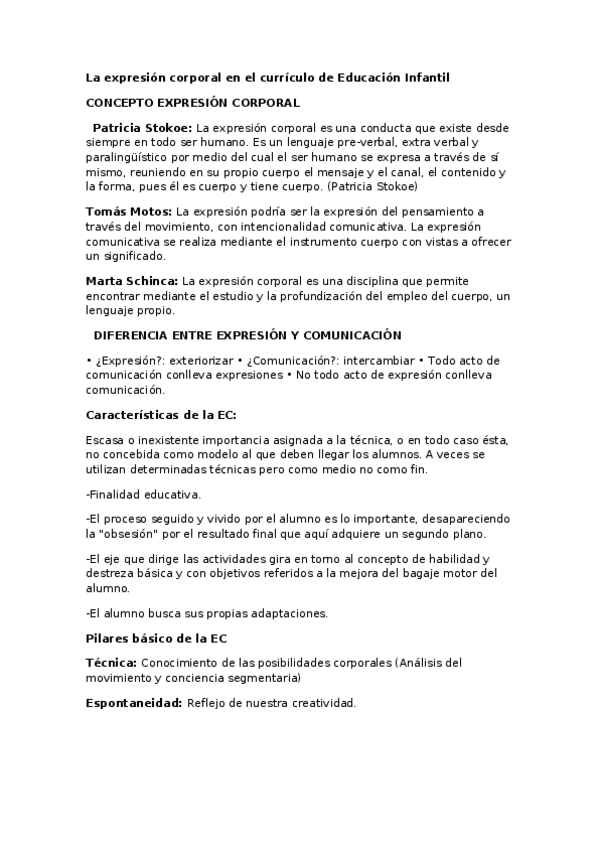 La expresión corporal en el currículo de Educación Infantil

CONCEPTO EXPRESIÓN CORPORAL

Patricia Stokoe: La expresión corporal es una conducta que existe desde siempre en todo ser humano. Es un lenguaje pre-verbal, extra verbal y paralingüístico por medio del cual el ser humano se expresa a través de sí mismo, reuniendo en su propio cuerpo el mensaje y el canal, el contenido y la forma, pues él es cuerpo y tiene cuerpo. (Patricia Stokoe)

Tomás Motos: La expresión podría ser la expresión del pensamiento a través del movimiento, con intencionalidad comunicativa. La expresión comunicativa se realiza mediante el instrumento cuerpo con vistas a ofrecer un significado.

Marta Schinca: La expresión corporal es una disciplina que permite encontrar mediante el estudio y la profundización del empleo del cuerpo, un lenguaje propio.

DIFERENCIA ENTRE EXPRESIÓN Y COMUNICACIÓN

• ¿Expresión?: exteriorizar • ¿Comunicación?: intercambiar • Todo acto de comunicación conlleva expresiones • No todo acto de expresión conlleva comunicación.

Características de la EC:

Escasa o inexistente importancia asignada a la técnica, o en todo caso ésta, no concebida como modelo al que deben llegar los alumnos. A veces se utilizan determinadas técnicas pero como medio no como fin.

-Finalidad educativa.

-El proceso seguido y vivido por el alumno es lo importante, desapareciendo la "obsesión" por el resultado final que aquí adquiere un segundo plano.

-El eje que dirige las actividades gira en torno al concepto de habilidad y destreza básica y con objetivos referidos a la mejora del bagaje motor del alumno.

-El alumno busca sus propias adaptaciones.

Pilares básico de la EC

Técnica: Conocimiento de las posibilidades corporales (Análisis del movimiento y conciencia segmentaria)

Espontaneidad: Reflejo de nuestra creatividad.